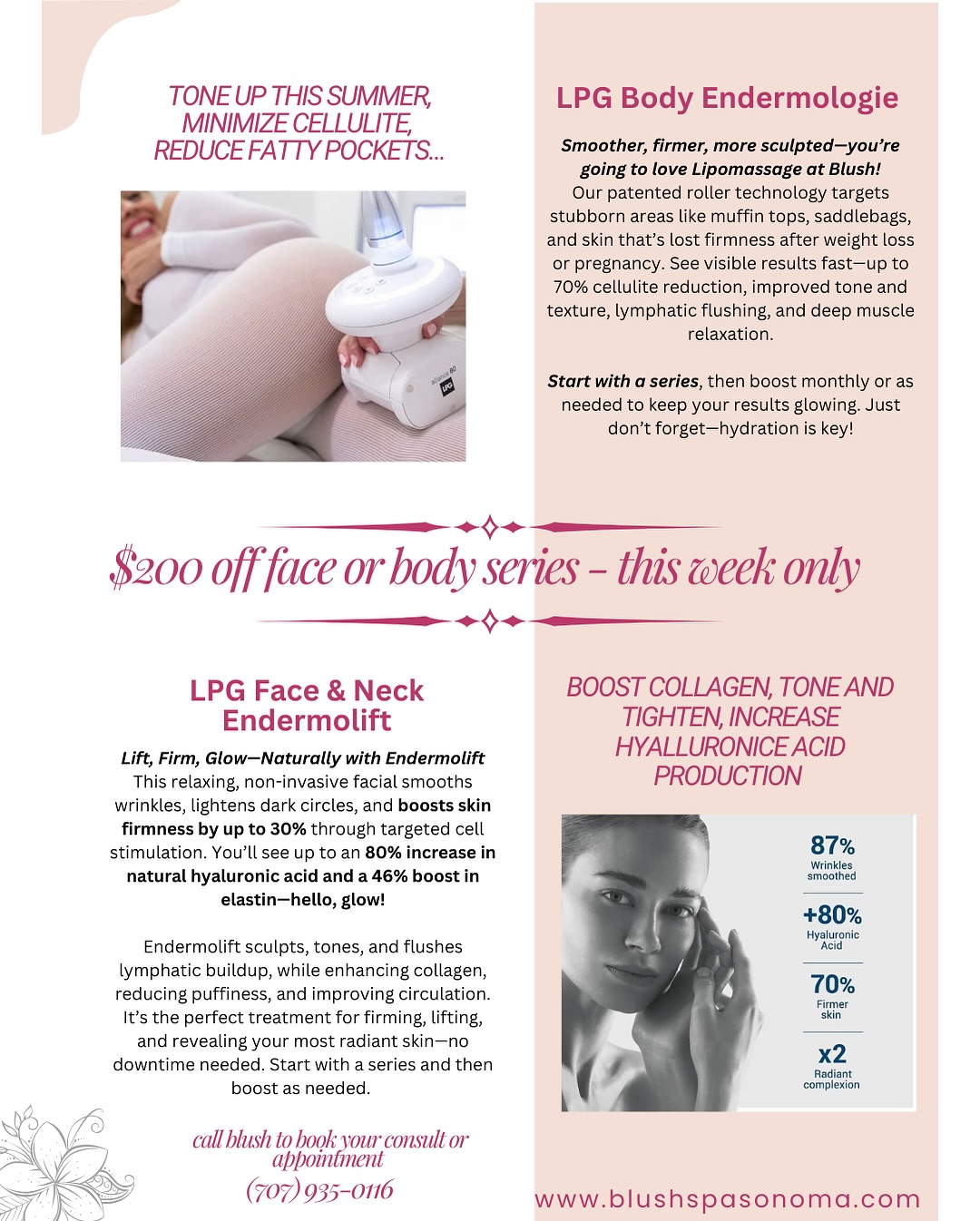 TONE UP THIS SUMMER, MINIMIZE CELLULITE, REDUCE FATTY POCKETS...

LPG Body Endermologie

Smoother, firmer, more sculpted—you're going to love Lipomassage at Blush! Our patented roller technology targets stubborn areas like muffin tops, saddlebags, and skin that's lost firmness after weight loss or pregnancy. See visible results fast—up to 70% cellulite reduction, improved tone and texture, lymphatic flushing, and deep muscle relaxation.

Start with a series, then boost monthly or as needed to keep your results glowing. Just don't forget—hydration is key!

$200 off face or body series - this week only

LPG Face & Neck Endermolift

Lift, Firm, Glow—Naturally with Endermolift This relaxing, non-invasive facial smooths wrinkles, lightens dark circles, and boosts skin firmness by up to 30% through targeted cell stimulation. You'll see up to an 80% increase in natural hyaluronic acid and a 46% boost in elastin—hello, glow!

Endermolift sculpts, tones, and flushes lymphatic buildup, while enhancing collagen, reducing puffiness, and improving circulation. It's the perfect treatment for firming, lifting, and revealing your most radiant skin—no downtime needed. Start with a series and then boost as needed.

call blush to book your consult or appointment
(707) 935-0116

BOOST COLLAGEN, TONE AND TIGHTEN, INCREASE HYALLURONICE ACID PRODUCTION

87%
Wrinkles smoothed

+80%
Hyaluronic Acid

70%
Firmer skin

x2
Radiant complexion

www.blushspasonoma.com